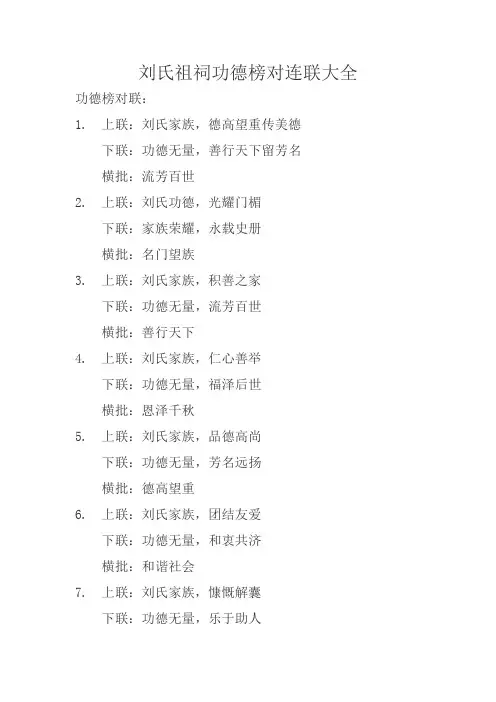 刘氏祖祠功德榜对连联大全

功德榜对联：

1. 上联：刘氏家族，德高望重传美德
下联：功德无量，善行天下留芳名
横批：流芳百世

2. 上联：刘氏功德，光耀门楣
下联：家族荣耀，永载史册
横批：名门望族

3. 上联：刘氏家族，积善之家
下联：功德无量，流芳百世
横批：善行天下

4. 上联：刘氏家族，仁心善举
下联：功德无量，福泽后世
横批：恩泽千秋

5. 上联：刘氏家族，品德高尚
下联：功德无量，芳名远扬
横批：德高望重

6. 上联：刘氏家族，团结友爱
下联：功德无量，和衷共济
横批：和谐社会

7. 上联：刘氏家族，慷慨解囊
下联：功德无量，乐于助人